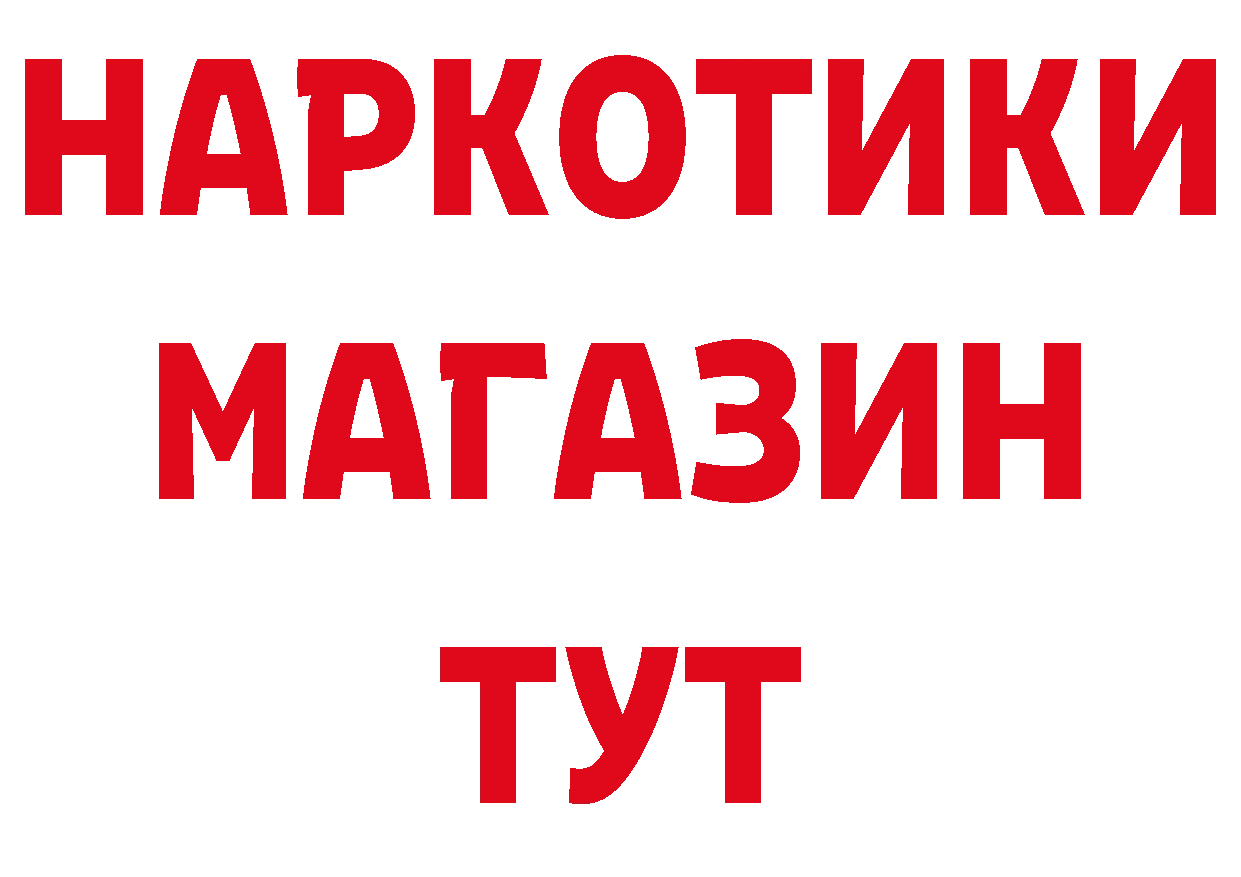 НАРКОТИКИ
МАГАЗИН
ТУТ